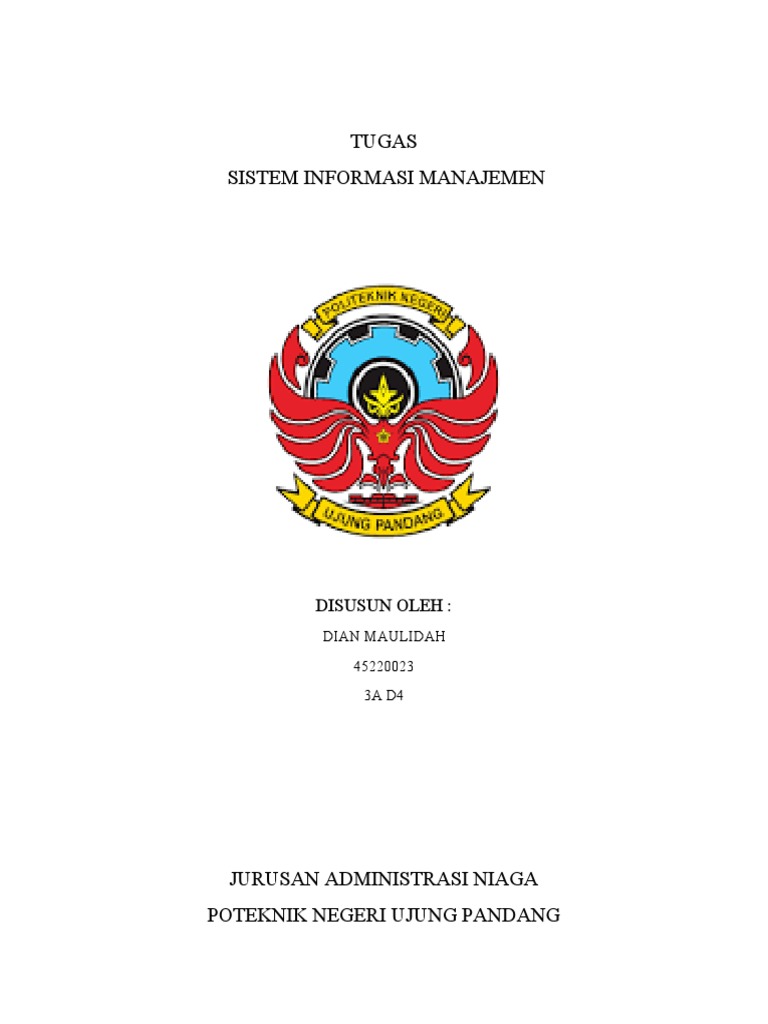 TUGAS

SISTEM INFORMASI MANAJEMEN

POLITEKNIK NEGERI

UJUNG PANDANG

DISUSUN OLEH :

DIAN MAULIDAH

45220023

3A D4

JURUSAN ADMINISTRASI NIAGA

POTEKNIK NEGERI UJUNG PANDANG